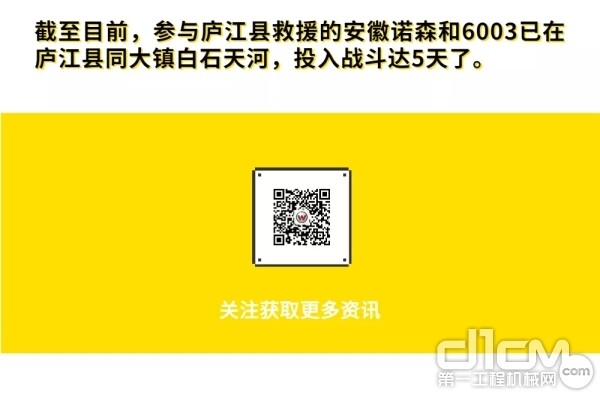 截至目前，参与庐江县救援的安徽诺森和6003已在庐江县同大镇白石天河，投入战斗达5天了。

关注获取更多资讯

d1cm.com
第一工程机械网